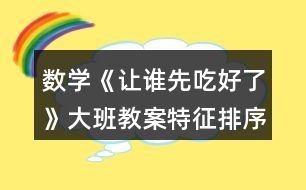 数学《让谁先吃好了》大班教案特征排序